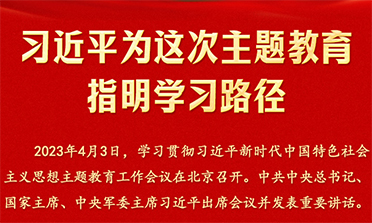 习近平为这次主题教育指明学习路径

2023年4月3日，学习贯彻习近平新时代中国特色社会主义思想主题教育工作会议在北京召开。中共中央总书记、国家主席、中央军委主席习近平出席会议并发表重要讲话。